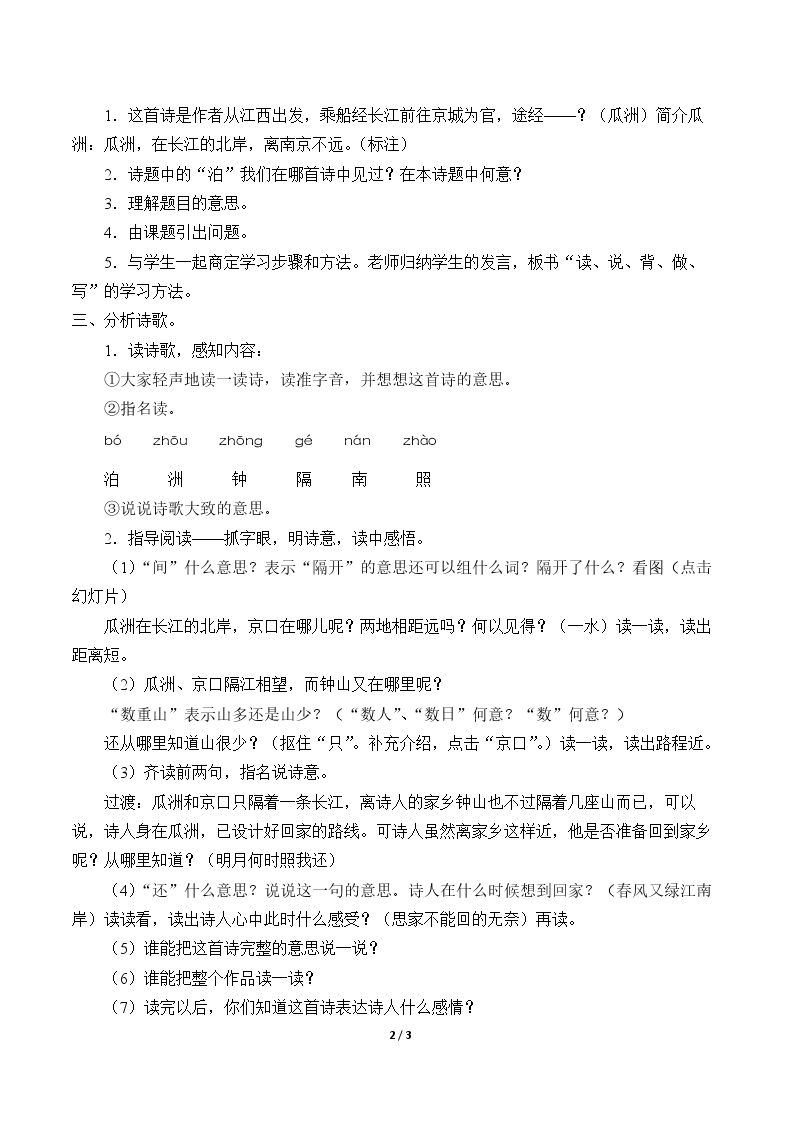 1．这首诗是作者从江西出发，乘船经长江前往京城为官，途经——？（瓜洲）简介瓜洲：瓜洲，在长江的北岸，离南京不远。(标注)

2．诗题中的“泊”我们在哪首诗中见过？在本诗题中何意？

3．理解题目的意思。

4．由课题引出问题。

5．与学生一起商定学习步骤和方法。老师归纳学生的发言，板书“读、说、背、做、写”的学习方法。

三、分析诗歌。

1．读诗歌，感知内容：

①大家轻声地读一读诗，读准字音，并想想这首诗的意思。

②指名读。

bó　zhōu　zhōng　gé　nán　zhào

泊　洲　钟　隔　南　照

③说说诗歌大致的意思。

2．指导阅读——抓字眼，明诗意，读中感悟。

（1）“间”什么意思？表示“隔开”的意思还可以组什么词？隔开了什么？看图（点击幻灯片）

瓜洲在长江的北岸，京口在哪儿呢？两地相距远吗？何以见得？（一水）读一读，读出距离短。

（2）瓜洲、京口隔江相望，而钟山又在哪里呢？

“数重山”表示山多还是山少？（“数人”、“数日”何意？“数”何意？）

还从哪里知道山很少？（抠住“只”。补充介绍，点击“京口”。）读一读，读出路程近。

（3）齐读前两句，指名说诗意。

过渡：瓜洲和京口只隔着一条长江，离诗人的家乡钟山也不过隔着几座山而已，可以说，诗人身在瓜洲，已设计好回家的路线。可诗人虽然离家乡这样近，他是否准备回到家乡呢？从哪里知道？（明月何时照我还）

（4）“还”什么意思？说说这一句的意思。诗人在什么时候想到回家？（春风又绿江南岸）读读看，读出诗人心中此时什么感受？（思家不能回的无奈）再读。

（5）谁能把这首诗完整的意思说一说？

（6）谁能把整个作品读一读？

（7）读完以后，你们知道这首诗表达诗人什么感情？

2 / 3